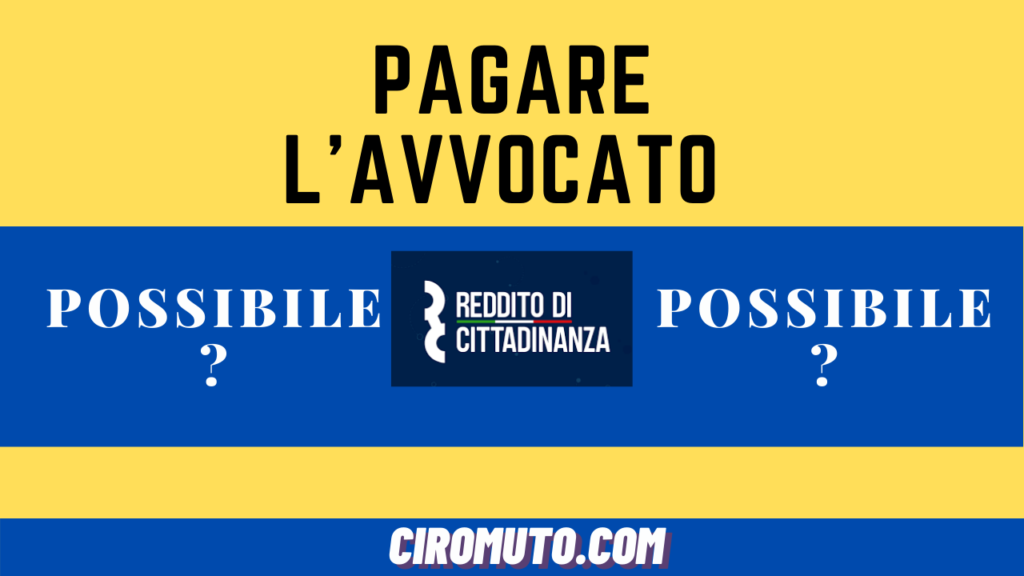 PAGARE L'AVVOCATO

POSSIBILE ?

REDDITO DI CITTADINANZA

POSSIBILE ?

CIROMUTO.COM